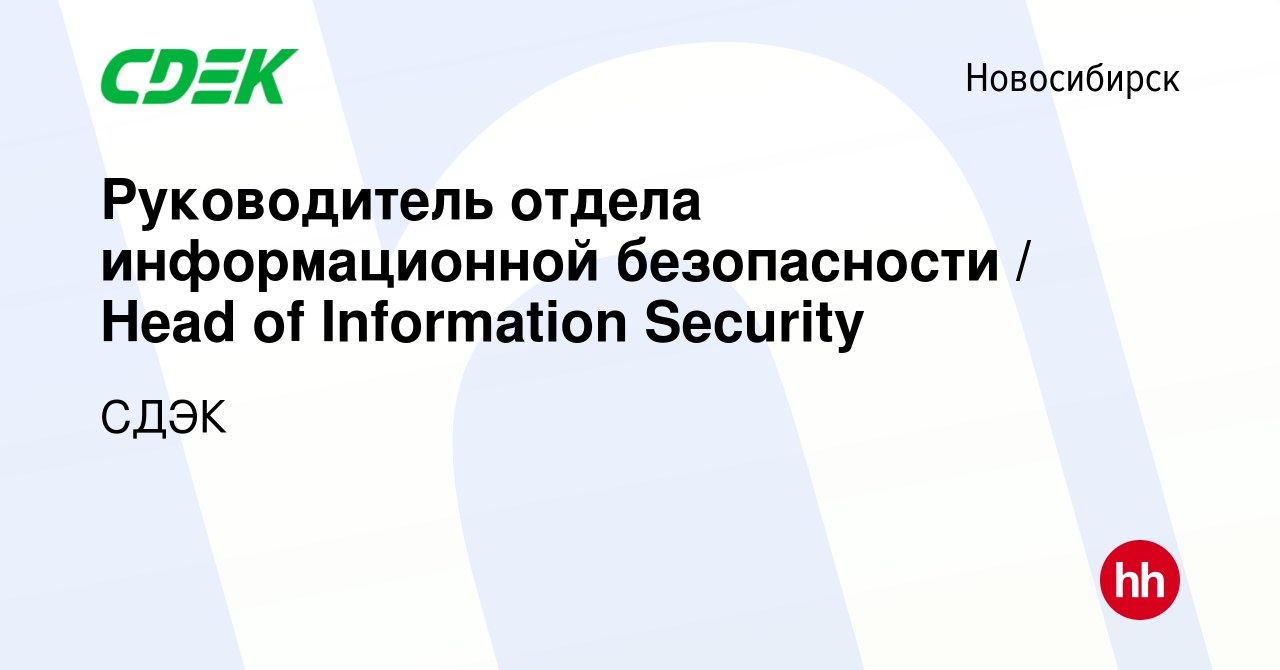 CDEK

Новосибирск

Руководитель отдела информационной безопасности / Head of Information Security

СДЭК

hh